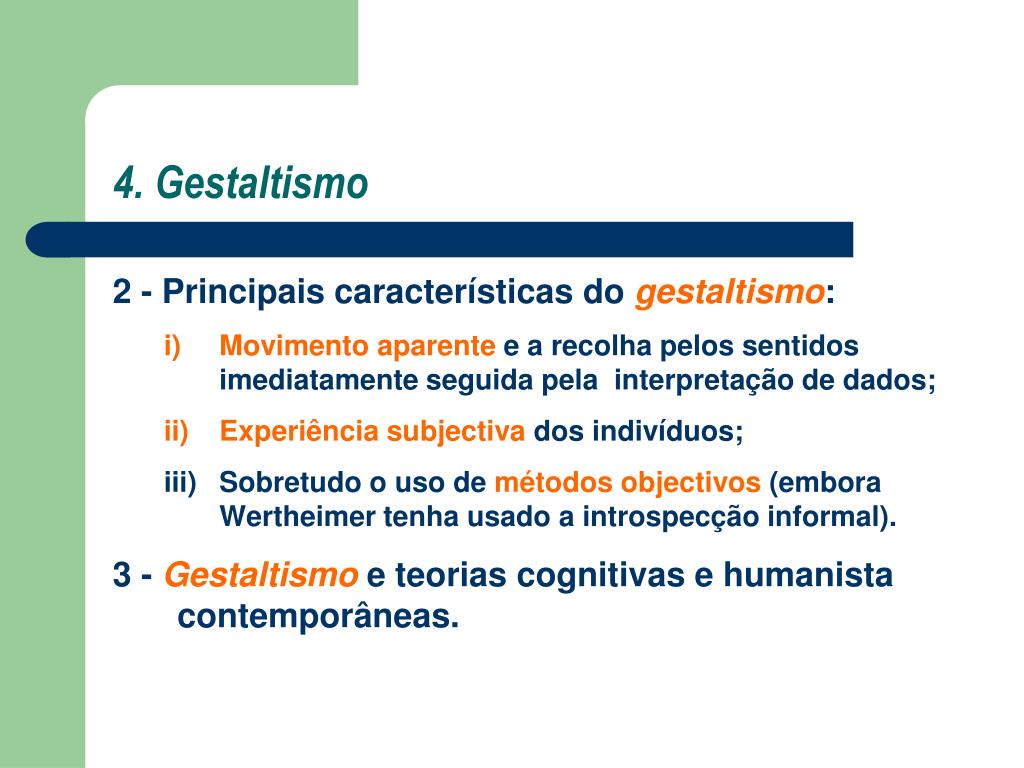 4. Gestaltismo

2 - Principais características do gestaltismo:

i) Movimento aparente e a recolha pelos sentidos imediatamente seguida pela interpretação de dados;

ii) Experiência subjectiva dos indivíduos;

iii) Sobretudo o uso de métodos objectivos (embora Wertheimer tenha usado a introspecção informal).

3 - Gestaltismo e teorias cognitivas e humanista contemporâneas.